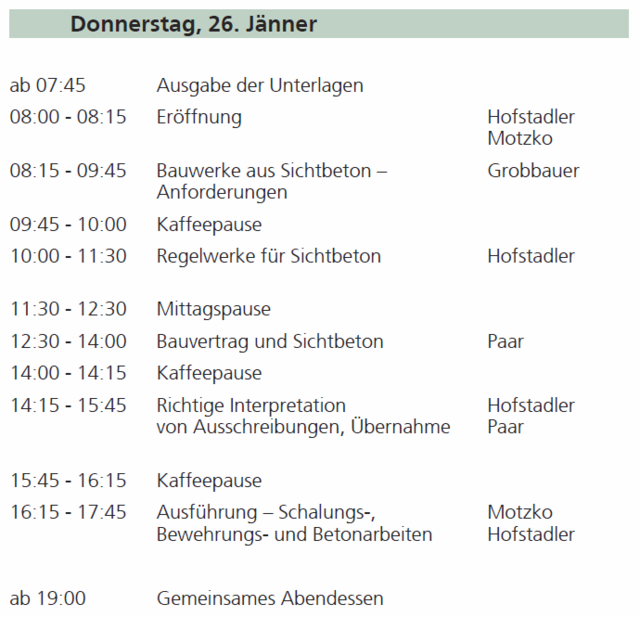 Donnerstag, 26. Jänner

| | | |
|---|---|---|
| ab 07:45 | Ausgabe der Unterlagen | |
| 08:00 - 08:15 | Eröffnung | Hofstadler Motzko |
| 08:15 - 09:45 | Bauwerke aus Sichtbeton – Anforderungen | Grobbauer |
| 09:45 - 10:00 | Kaffeepause | |
| 10:00 - 11:30 | Regelwerke für Sichtbeton | Hofstadler |
| 11:30 - 12:30 | Mittagspause | |
| 12:30 - 14:00 | Bauvertrag und Sichtbeton | Paar |
| 14:00 - 14:15 | Kaffeepause | |
| 14:15 - 15:45 | Richtige Interpretation von Ausschreibungen, Übernahme | Hofstadler Paar |
| 15:45 - 16:15 | Kaffeepause | |
| 16:15 - 17:45 | Ausführung – Schalungs-, Bewehrungs- und Betonarbeiten | Motzko Hofstadler |
| ab 19:00 | Gemeinsames Abendessen | |